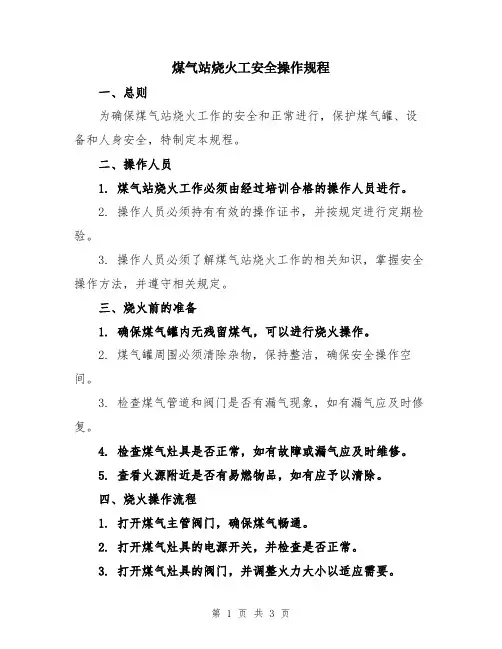 煤气站烧火工安全操作规程

一、总则

为确保煤气站烧火工作的安全和正常进行，保护煤气罐、设备和人身安全，特制定本规程。

二、操作人员

1. 煤气站烧火工作必须由经过培训合格的操作人员进行。

2. 操作人员必须持有有效的操作证书，并按规定进行定期检验。

3. 操作人员必须了解煤气站烧火工作的相关知识，掌握安全操作方法，并遵守相关规定。

三、烧火前的准备

1. 确保煤气罐内无残留煤气，可以进行烧火操作。

2. 煤气罐周围必须清除杂物，保持整洁，确保安全操作空间。

3. 检查煤气管道和阀门是否有漏气现象，如有漏气应及时修复。

4. 检查煤气灶具是否正常，如有故障或漏气应及时维修。

5. 查看火源附近是否有易燃物品，如有应予以清除。

四、烧火操作流程

1. 打开煤气主管阀门，确保煤气畅通。

2. 打开煤气灶具的电源开关，并检查是否正常。

3. 打开煤气灶具的阀门，并调整火力大小以适应需要。

第 1 页 共 3 页